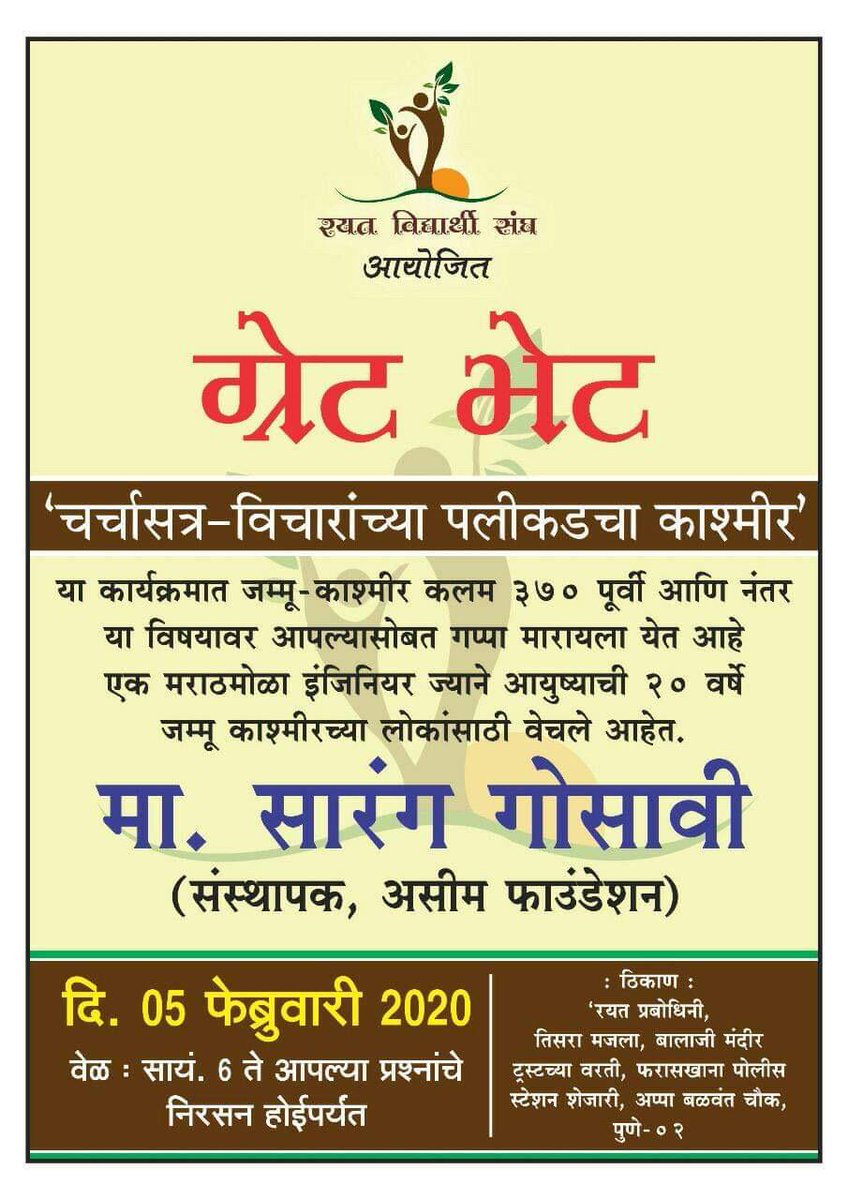 रयत विद्यार्थी संघ
आयोजित

ग्रेट भेट

'चर्चासत्र-विचारांच्या पलीकडचा काश्मीर'

या कार्यक्रमात जम्मू-काश्मीर कलम ३७० पूर्वी आणि नंतर या विषयावर आपल्यासोबत गप्पा मारायला येत आहे एक मराठमोळा इंजिनियर ज्याने आयुष्याची २० वर्षे जम्मू काश्मीरच्या लोकांसाठी वेचले आहेत.

मा. सारंग गोसावी
(संस्थापक, असीम फाउंडेशन)

दि. 05 फेब्रुवारी 2020
वेळ : सायं. 6 ते आपल्या प्रश्नांचे निरसन होईपर्यंत

: ठिकाण :
'रयत प्रबोधिनी,
तिसरा मजला, बालाजी मंदीर ट्रस्टच्या वरती, फरासखाना पोलीस स्टेशन शेजारी, अप्पा बळवंत चौक, पुणे-०२